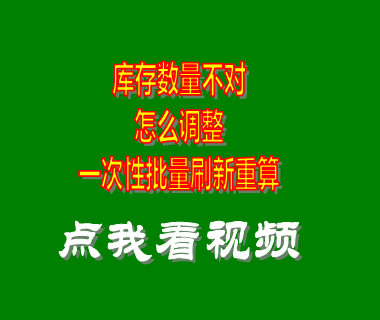 库存数量不对
怎么调整
一次性批量刷新重算

点我看视频